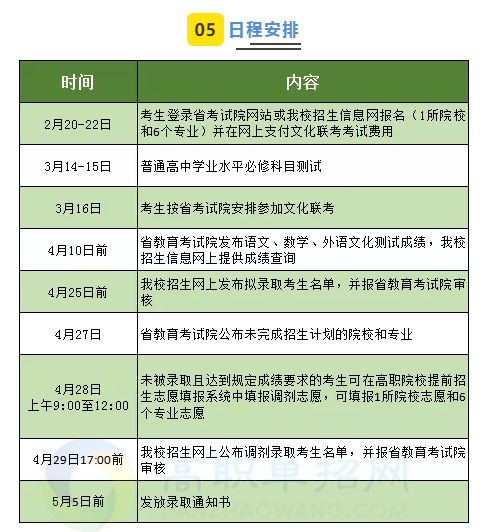 05 日程安排

| 时间 | 内容 |
|---|---|
| 2月20-22日 | 考生登录省考试院网站或我校招生信息网报名（1所院校和6个专业）并在网上支付文化联考考试费用 |
| 3月14-15日 | 普通高中学业水平必修科目测试 |
| 3月16日 | 考生按省考试院安排参加文化联考 |
| 4月10日前 | 省教育考试院发布语文、数学、外语文化测试成绩，我校招生信息网上提供成绩查询 |
| 4月25日前 | 我校招生网上发布拟录取考生名单，并报省教育考试院审核 |
| 4月27日 | 省教育考试院公布未完成招生计划的院校和专业 |
| 4月28日 上午9:00至12:00 | 未被录取且达到规定成绩要求的考生可在高职院校提前招生志愿填报系统中填报调剂志愿，可填报1所院校志愿和6个专业志愿 |
| 4月29日17:00前 | 我校招生网上公布调剂录取考生名单，并报省教育考试院审核 |
| 5月5日前 | 发放录取通知书 |

高职单招网
DANZHAOWANG.COM